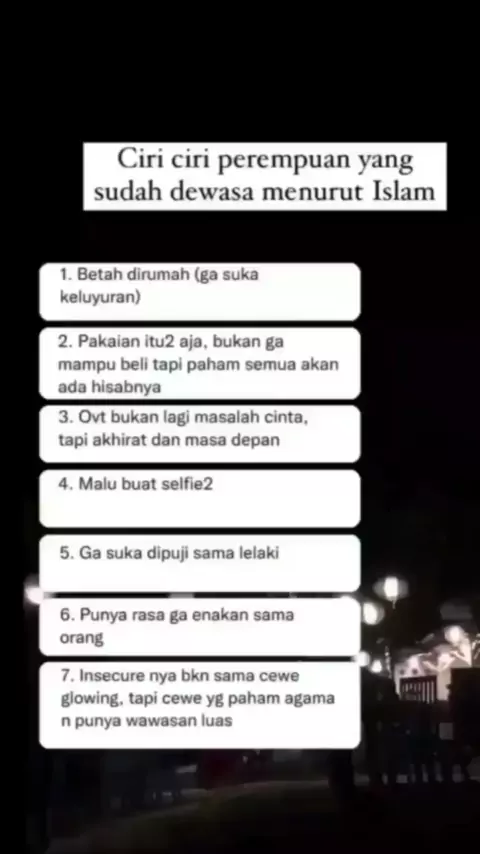 Ciri ciri perempuan yang sudah dewasa menurut Islam

1. Betah dirumah (ga suka keluyuran)

2. Pakaian itu2 aja, bukan ga mampu beli tapi paham semua akan ada hisabnya

3. Ovt bukan lagi masalah cinta, tapi akhirat dan masa depan

4. Malu buat selfie2

5. Ga suka dipuji sama lelaki

6. Punya rasa ga enakan sama orang

7. Insecure nya bkn sama cewe glowing, tapi cewe yg paham agama n punya wawasan luas